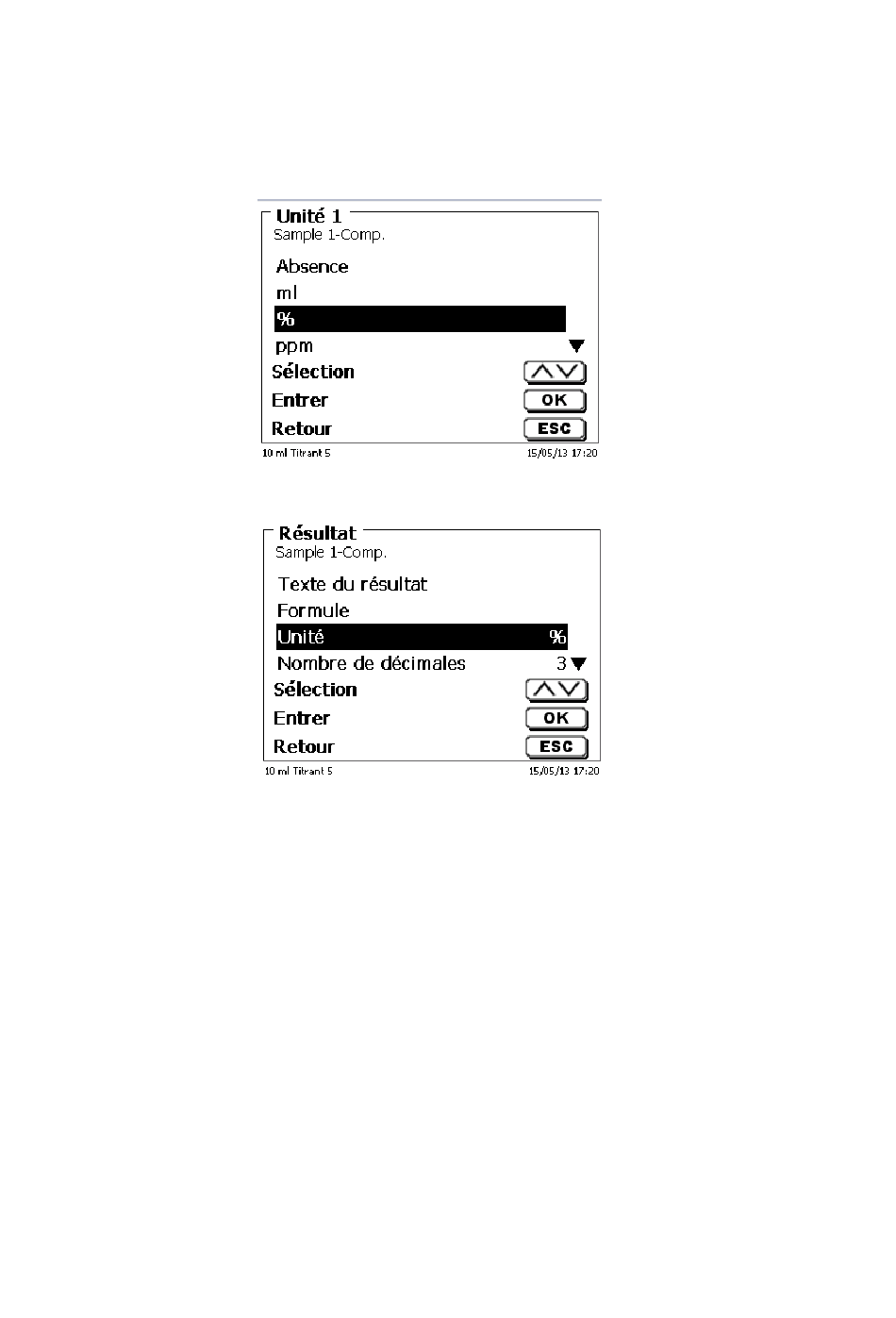 Unité 1
Sample 1-Comp.

Absence
ml
%
ppm

Sélection
Entrer OK
Retour ESC

10 ml Titrant 5 15/05/13 17:20

Résultat
Sample 1-Comp.

Texte du résultat
Formule
Unité %
Nombre de décimales 3

Sélection
Entrer OK
Retour ESC

10 ml Titrant 5 15/05/13 17:20